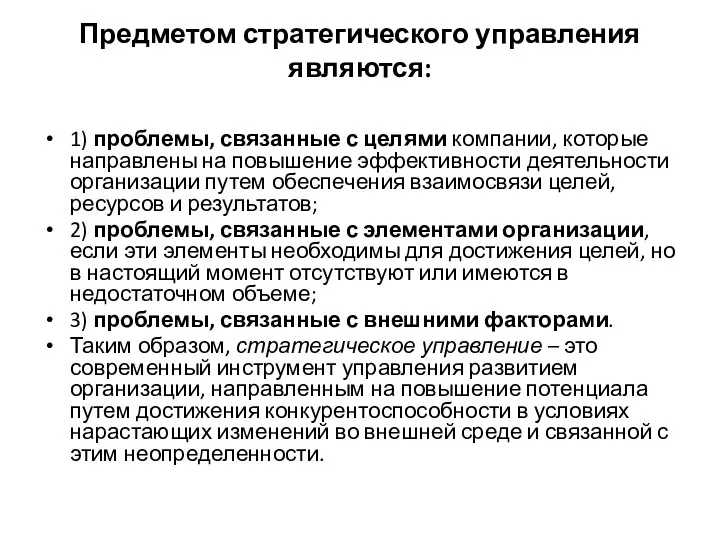 Предметом стратегического управления являются:

• 1) проблемы, связанные с целями компании, которые направлены на повышение эффективности деятельности организации путем обеспечения взаимосвязи целей, ресурсов и результатов;
• 2) проблемы, связанные с элементами организации, если эти элементы необходимы для достижения целей, но в настоящий момент отсутствуют или имеются в недостаточном объеме;
• 3) проблемы, связанные с внешними факторами.
• Таким образом, стратегическое управление – это современный инструмент управления развитием организации, направленным на повышение потенциала путем достижения конкурентоспособности в условиях нарастающих изменений во внешней среде и связанной с этим неопределенности.